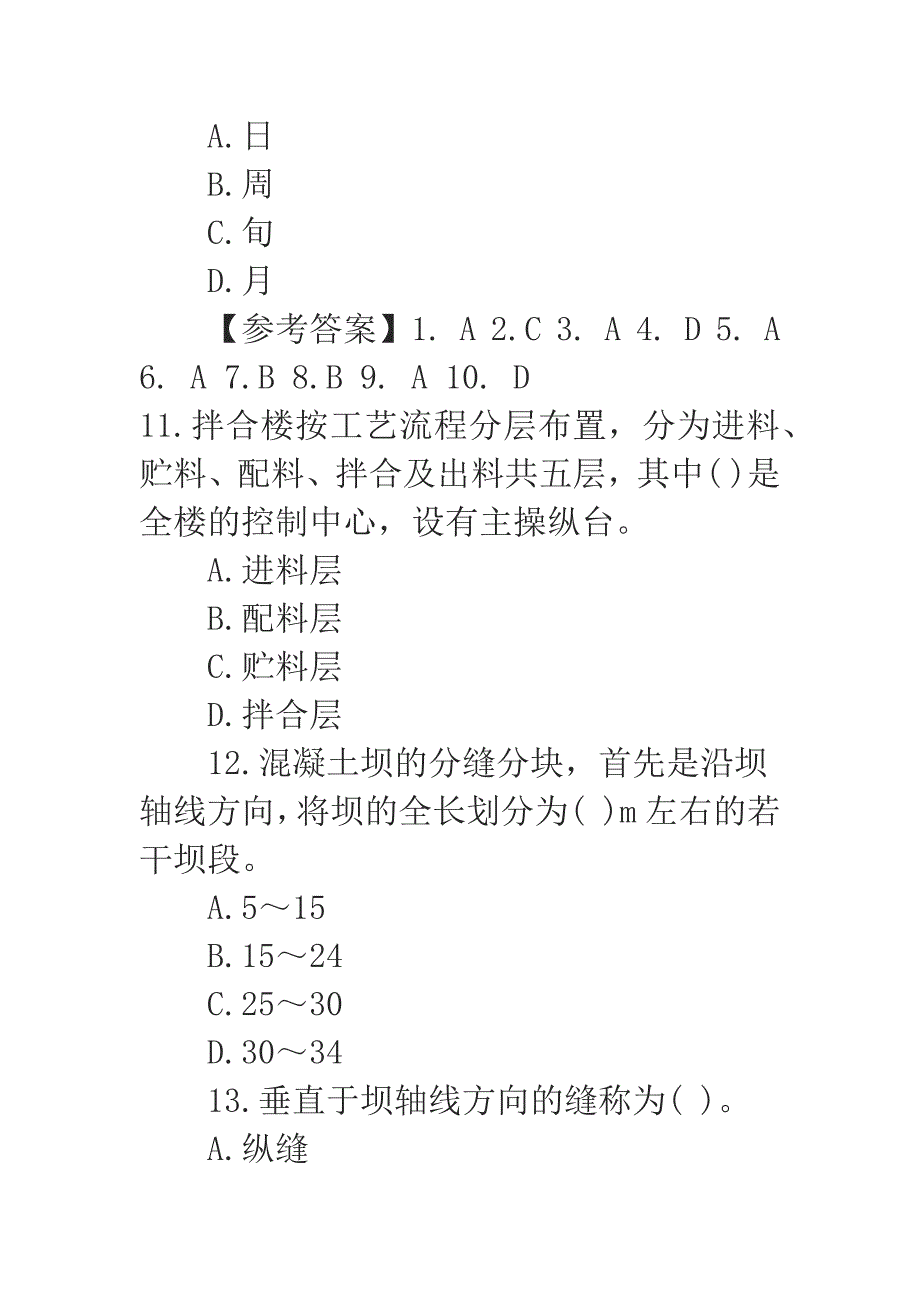 A.日

B.周

C.旬

D.月

【参考答案】1. A 2.C 3. A 4. D 5. A 6. A 7.B 8.B 9. A 10. D

11.拌合楼按工艺流程分层布置，分为进料、贮料、配料、拌合及出料共五层，其中()是全楼的控制中心，设有主操纵台。

A.进料层

B.配料层

C.贮料层

D.拌合层

12.混凝土坝的分缝分块，首先是沿坝轴线方向，将坝的全长划分为( )m左右的若干坝段。

A.5～15

B.15～24

C.25～30

D.30～34

13.垂直于坝轴线方向的缝称为( )。

A.纵缝